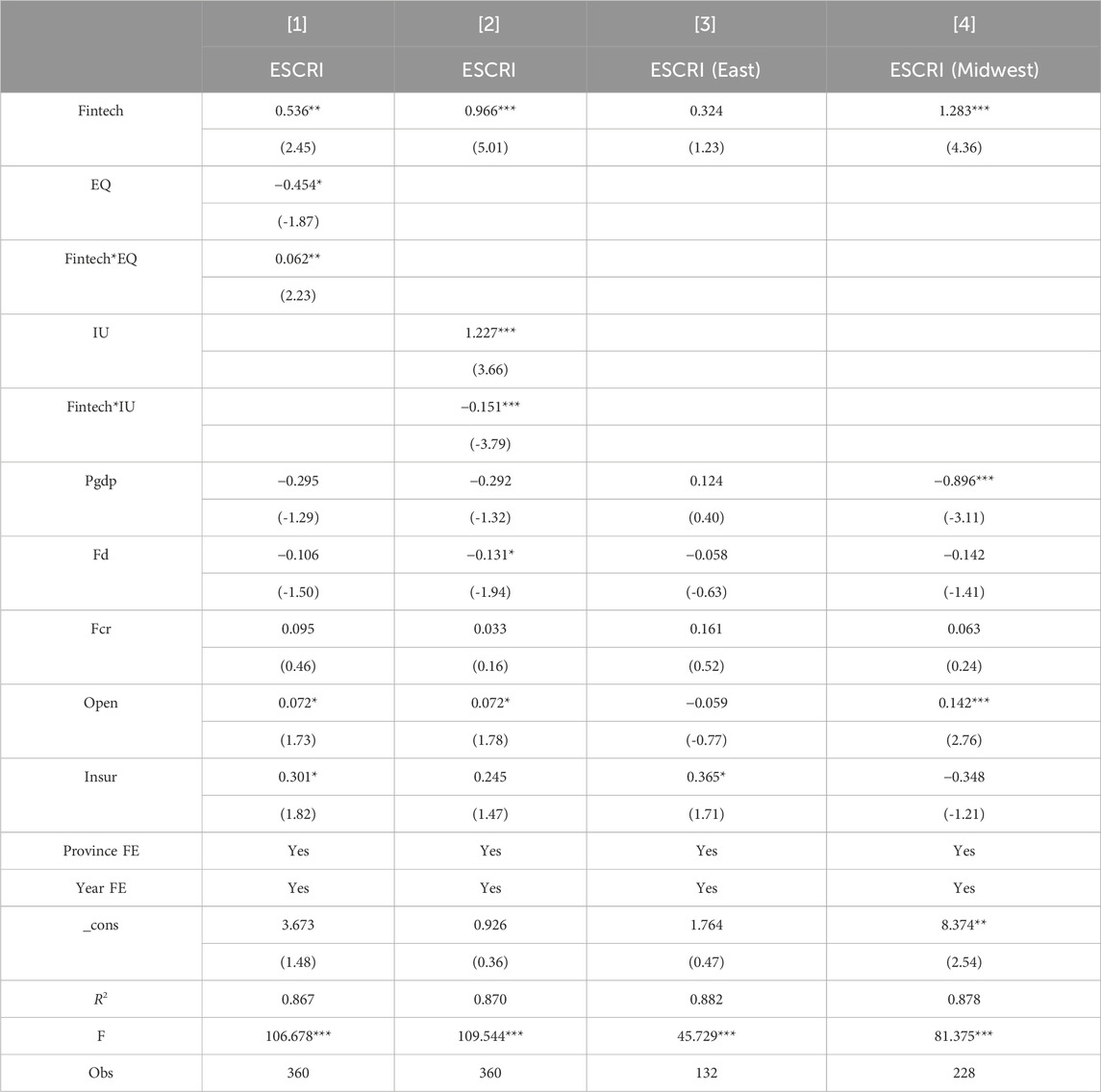 | | [1] | [2] | [3] | [4] |
|---|---|---|---|---|
| | ESCRI | ESCRI | ESCRI (East) | ESCRI (Midwest) |
| Fintech | 0.536** | 0.966*** | 0.324 | 1.283*** |
| | (2.45) | (5.01) | (1.23) | (4.36) |
| EQ | −0.454* | | | |
| | (-1.87) | | | |
| Fintech*EQ | 0.062** | | | |
| | (2.23) | | | |
| IU | | 1.227*** | | |
| | | (3.66) | | |
| Fintech*IU | | −0.151*** | | |
| | | (-3.79) | | |
| Pgdp | −0.295 | −0.292 | 0.124 | −0.896*** |
| | (-1.29) | (-1.32) | (0.40) | (-3.11) |
| Fd | −0.106 | −0.131* | −0.058 | −0.142 |
| | (-1.50) | (-1.94) | (-0.63) | (-1.41) |
| Fcr | 0.095 | 0.033 | 0.161 | 0.063 |
| | (0.46) | (0.16) | (0.52) | (0.24) |
| Open | 0.072* | 0.072* | −0.059 | 0.142*** |
| | (1.73) | (1.78) | (-0.77) | (2.76) |
| Insur | 0.301* | 0.245 | 0.365* | −0.348 |
| | (1.82) | (1.47) | (1.71) | (-1.21) |
| Province FE | Yes | Yes | Yes | Yes |
| Year FE | Yes | Yes | Yes | Yes |
| _cons | 3.673 | 0.926 | 1.764 | 8.374** |
| | (1.48) | (0.36) | (0.47) | (2.54) |
| $R^2$ | 0.867 | 0.870 | 0.882 | 0.878 |
| F | 106.678*** | 109.544*** | 45.729*** | 81.375*** |
| Obs | 360 | 360 | 132 | 228 |